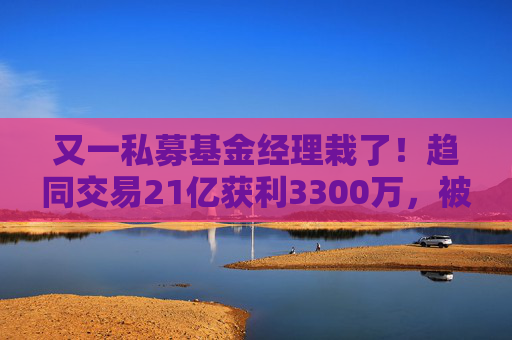 又一私募基金经理栽了！趋同交易21亿获利3300万，被